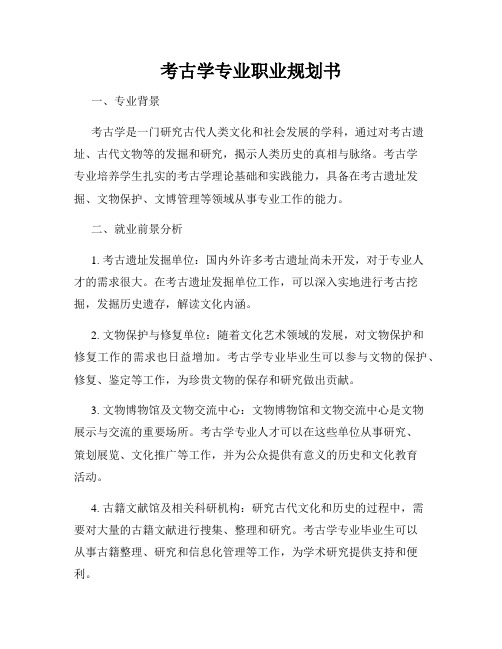 考古学专业职业规划书

一、专业背景

考古学是一门研究古代人类文化和社会发展的学科，通过对考古遗址、古代文物等的发掘和研究，揭示人类历史的真相与脉络。考古学专业培养学生扎实的考古学理论基础和实践能力，具备在考古遗址发掘、文物保护、文博管理等领域从事专业工作的能力。

二、就业前景分析

1. 考古遗址发掘单位：国内外许多考古遗址尚未开发，对于专业人才的需求很大。在考古遗址发掘单位工作，可以深入实地进行考古挖掘，发掘历史遗存，解读文化内涵。

2. 文物保护与修复单位：随着文化艺术领域的发展，对文物保护和修复工作的需求也日益增加。考古学专业毕业生可以参与文物的保护、修复、鉴定等工作，为珍贵文物的保存和研究做出贡献。

3. 文物博物馆及文物交流中心：文物博物馆和文物交流中心是文物展示与交流的重要场所。考古学专业人才可以在这些单位从事研究、策划展览、文化推广等工作，并为公众提供有意义的历史和文化教育活动。

4. 古籍文献馆及相关科研机构：研究古代文化和历史的过程中，需要对大量的古籍文献进行搜集、整理和研究。考古学专业毕业生可以从事古籍整理、研究和信息化管理等工作，为学术研究提供支持和便利。